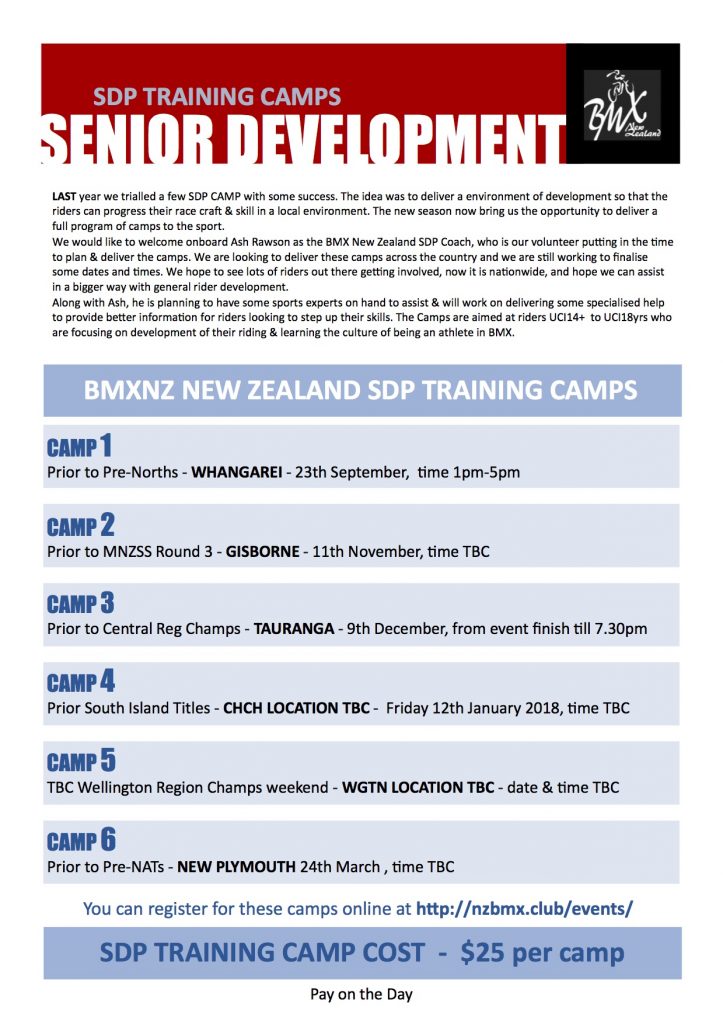 SDP TRAINING CAMPS
SENIOR DEVELOPMENT

BMX New Zealand

LAST year we trialled a few SDP CAMP with some success. The idea was to deliver a environment of development so that the riders can progress their race craft & skill in a local environment. The new season now bring us the opportunity to deliver a full program of camps to the sport.
We would like to welcome onboard Ash Rawson as the BMX New Zealand SDP Coach, who is our volunteer putting in the time to plan & deliver the camps. We are looking to deliver these camps across the country and we are still working to finalise some dates and times. We hope to see lots of riders out there getting involved, now it is nationwide, and hope we can assist in a bigger way with general rider development.
Along with Ash, he is planning to have some sports experts on hand to assist & will work on delivering some specialised help to provide better information for riders looking to step up their skills. The Camps are aimed at riders UCI14+ to UCI18yrs who are focusing on development of their riding & learning the culture of being an athlete in BMX.

BMXNZ NEW ZEALAND SDP TRAINING CAMPS

CAMP 1
Prior to Pre-Norths - WHANGAREI - 23th September, time 1pm-5pm

CAMP 2
Prior to MNZSS Round 3 - GISBORNE - 11th November, time TBC

CAMP 3
Prior to Central Reg Champs - TAURANGA - 9th December, from event finish till 7.30pm

CAMP 4
Prior South Island Titles - CHCH LOCATION TBC - Friday 12th January 2018, time TBC

CAMP 5
TBC Wellington Region Champs weekend - WGTN LOCATION TBC - date & time TBC

CAMP 6
Prior to Pre-NATs - NEW PLYMOUTH 24th March , time TBC

You can register for these camps online at http://nzbmx.club/events/

SDP TRAINING CAMP COST - $25 per camp

Pay on the Day